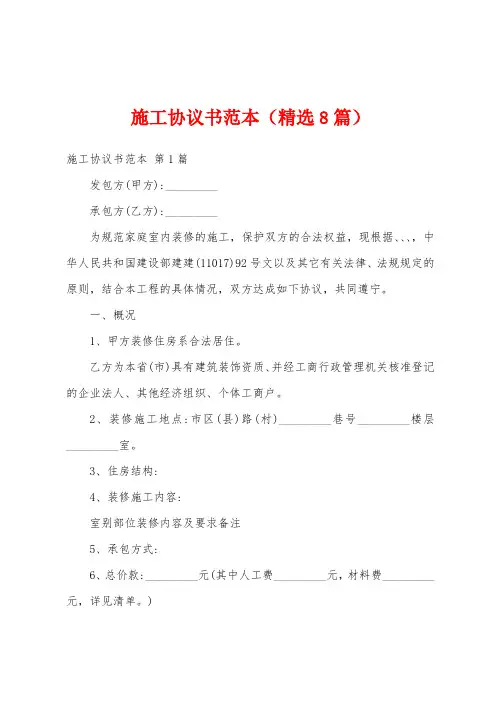 施工协议书范本（精选8篇）

施工协议书范本 第1篇

发包方(甲方):_________

承包方(乙方):_________

为规范家庭室内装修的施工，保护双方的合法权益，现根据、、、，中华人民共和国建设部建建(11017)92号文以及其它有关法律、法规规定的原则，结合本工程的具体情况，双方达成如下协议，共同遵守。

一、概况

1、甲方装修住房系合法居住。

乙方为本省(市)具有建筑装饰资质、并经工商行政管理机关核准登记的企业法人、其他经济组织、个体工商户。

2、装修施工地点:市区(县)路(村)_________巷号_________楼层_________室。

3、住房结构:

4、装修施工内容:

室别部位装修内容及要求备注

5、承包方式:

6、总价款:_________元(其中人工费_________元，材料费_________元，详见清单。)